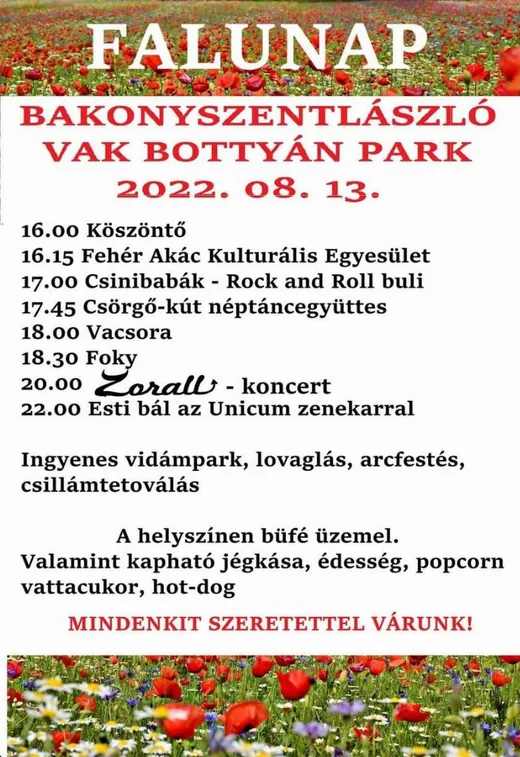 FALUNAP

BAKONYSZENTLÁSZLÓ
VAK BOTTYÁN PARK
2022. 08. 13.

16.00 Köszöntő
16.15 Fehér Akác Kulturális Egyesület
17.00 Csinibabák - Rock and Roll buli
17.45 Csörgő-kút néptáncegyüttes
18.00 Vacsora
18.30 Foky
20.00 Zorall - koncert
22.00 Esti bál az Unicum zenekarral

Ingyenes vidámpark, lovaglás, arcfestés, csillámtetoválás

A helyszínen büfé üzemel.
Valamint kapható jégkása, édesség, popcorn vattacukor, hot-dog

MINDENKIT SZERETETTEL VÁRUNK!